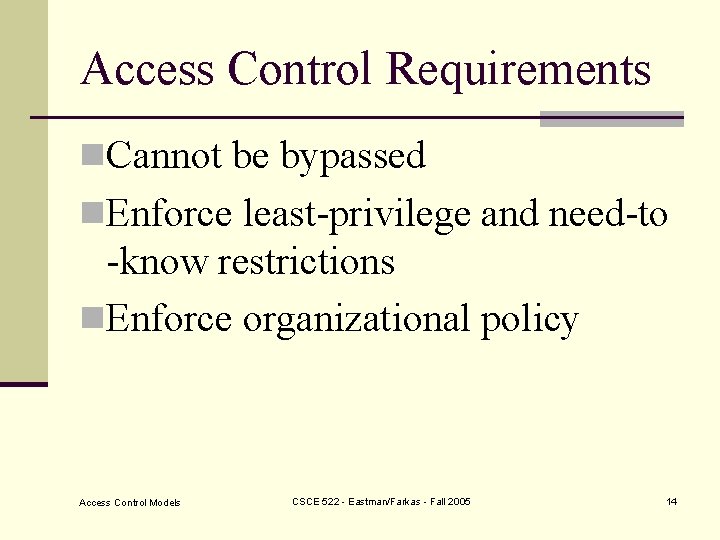 Access Control Requirements

Cannot be bypassed

Enforce least-privilege and need-to-know restrictions

Enforce organizational policy

Access Control Models

CSCE 522 - Eastman/Farkas - Fall 2005

14